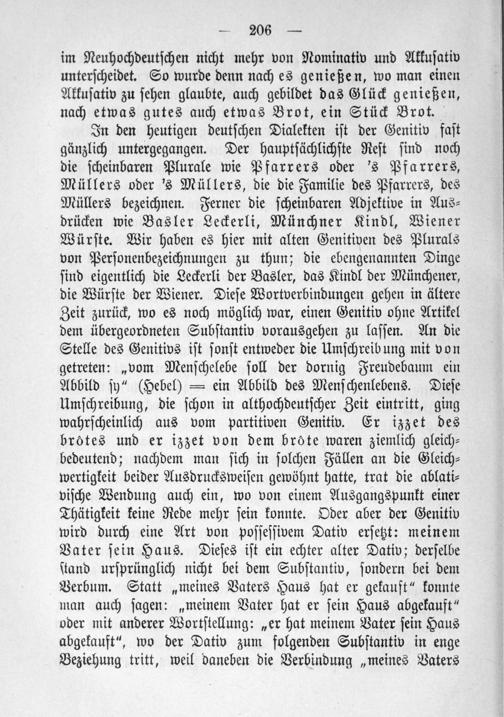 — 206 —

im Neuhochdeutschen nicht mehr von Nominativ und Akkusativ unterscheidet. So wurde denn nach es genießen, wo man einen Akkusativ zu sehen glaubte, auch gebildet das Glück genießen, nach etwas gutes auch etwas Brot, ein Stück Brot.

In den heutigen deutschen Dialekten ist der Genitiv fast gänzlich untergegangen. Der hauptsächlichste Rest sind noch die scheinbaren Plurale wie Pfarrers oder 's Pfarrers, Müllers oder 's Müllers, die die Familie des Pfarrers, des Müllers bezeichnen. Ferner die scheinbaren Adjektive in Ausdrücken wie Basler Leckerli, Münchner Kindl, Wiener Würste. Wir haben es hier mit alten Genitiven des Plurals von Personenbezeichnungen zu thun; die ebengenannten Dinge sind eigentlich die Leckerli der Basler, das Kindl der Münchener, die Würste der Wiener. Diese Wortverbindungen gehen in ältere Zeit zurück, wo es noch möglich war, einen Genitiv ohne Artikel dem übergeordneten Substantiv vorausgehen zu lassen. An die Stelle des Genitivs ist sonst entweder die Umschreibung mit von getreten: „vom Menschelebe soll der dornig Freudebaum ein Abbild sy“ (Hebel) = ein Abbild des Menschenlebens. Diese Umschreibung, die schon in althochdeutscher Zeit eintritt, ging wahrscheinlich aus vom partitiven Genitiv. Er izzet des brôtes und er izzet von dem brôte waren ziemlich gleichbedeutend; nachdem man sich in solchen Fällen an die Gleichwertigkeit beider Ausdrucksweisen gewöhnt hatte, trat die ablativische Wendung auch ein, wo von einem Ausgangspunkt einer Thätigkeit keine Rede mehr sein konnte. Oder aber der Genitiv wird durch eine Art von possessivem Dativ ersetzt: meinem Vater sein Haus. Dieses ist ein echter alter Dativ; derselbe stand ursprünglich nicht bei dem Substantiv, sondern bei dem Verbum. Statt „meines Vaters Haus hat er gekauft“ konnte man auch sagen: „meinem Vater hat er sein Haus abgekauft“ oder mit anderer Wortstellung: „er hat meinem Vater sein Haus abgekauft“, wo der Dativ zum folgenden Substantiv in enge Beziehung tritt, weil daneben die Verbindung „meines Vaters